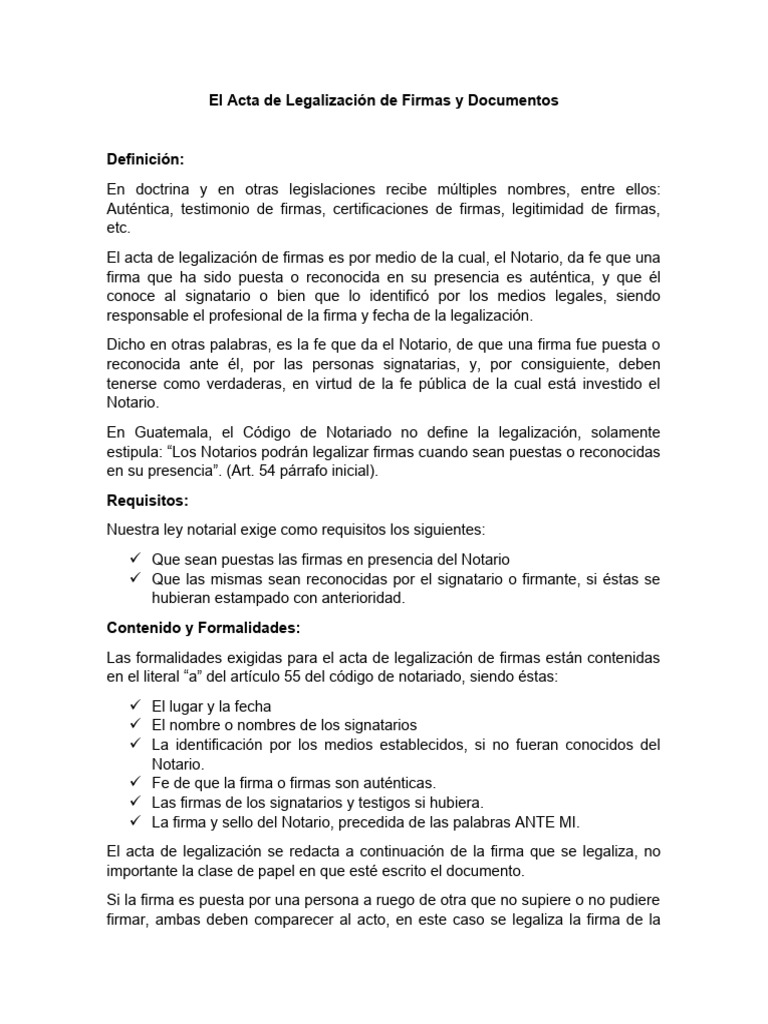 El Acta de Legalización de Firmas y Documentos

Definición:

En doctrina y en otras legislaciones recibe múltiples nombres, entre ellos: Auténtica, testimonio de firmas, certificaciones de firmas, legitimidad de firmas, etc.

El acta de legalización de firmas es por medio de la cual, el Notario, da fe que una firma que ha sido puesta o reconocida en su presencia es auténtica, y que él conoce al signatario o bien que lo identificó por los medios legales, siendo responsable el profesional de la firma y fecha de la legalización.

Dicho en otras palabras, es la fe que da el Notario, de que una firma fue puesta o reconocida ante él, por las personas signatarias, y, por consiguiente, deben tenerse como verdaderas, en virtud de la fe pública de la cual está investido el Notario.

En Guatemala, el Código de Notariado no define la legalización, solamente estipula: “Los Notarios podrán legalizar firmas cuando sean puestas o reconocidas en su presencia”. (Art. 54 párrafo inicial).

Requisitos:

Nuestra ley notarial exige como requisitos los siguientes:

✓ Que sean puestas las firmas en presencia del Notario
✓ Que las mismas sean reconocidas por el signatario o firmante, si éstas se hubieran estampado con anterioridad.

Contenido y Formalidades:

Las formalidades exigidas para el acta de legalización de firmas están contenidas en el literal “a” del artículo 55 del código de notariado, siendo éstas:

✓ El lugar y la fecha
✓ El nombre o nombres de los signatarios
✓ La identificación por los medios establecidos, si no fueran conocidos del Notario.
✓ Fe de que la firma o firmas son auténticas.
✓ Las firmas de los signatarios y testigos si hubiera.
✓ La firma y sello del Notario, precedida de las palabras ANTE MI.

El acta de legalización se redacta a continuación de la firma que se legaliza, no importante la clase de papel en que esté escrito el documento.

Si la firma es puesta por una persona a ruego de otra que no supiere o no pudiere firmar, ambas deben comparecer al acto, en este caso se legaliza la firma de la